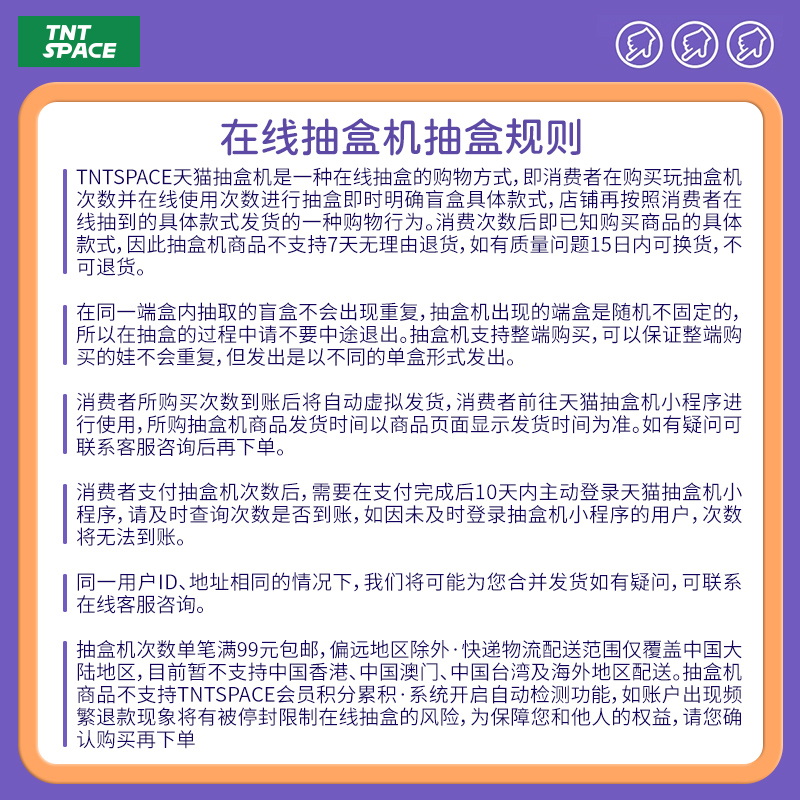 TNT
SPACE

在线抽盒机抽盒规则

TNTSPACE天猫抽盒机是一种在线抽盒的购物方式，即消费者在购买玩抽盒机次数并在线使用次数进行抽盒即时明确盲盒具体款式，店铺再按照消费者在线抽到的具体款式发货的一种购物行为。消费次数后即已知购买商品的具体款式，因此抽盒机商品不支持7天无理由退货，如有质量问题15日内可换货，不可退货。

在同一端盒内抽取的盲盒不会出现重复，抽盒机出现的端盒是随机不固定的，所以在抽盒的过程中请不要中途退出。抽盒机支持整端购买，可以保证整端购买的娃不会重复，但发出是以不同的单盒形式发出。

消费者所购买次数到账后将自动虚拟发货，消费者前往天猫抽盒机小程序进行使用，所购抽盒机商品发货时间以商品页面显示发货时间为准。如有疑问可联系客服咨询后再下单。

消费者支付抽盒机次数后，需要在支付完成后10天内主动登录天猫抽盒机小程序，请及时查询次数是否到账，如因未及时登录抽盒机小程序的用户，次数将无法到账。

同一用户ID、地址相同的情况下，我们将可能为您合并发货如有疑问，可联系在线客服咨询。

抽盒机次数单笔满99元包邮，偏远地区除外·快递物流配送范围仅覆盖中国大陆地区，目前暂不支持中国香港、中国澳门、中国台湾及海外地区配送。抽盒机商品不支持TNTSPACE会员积分累积·系统开启自动检测功能，如账户出现频繁退款现象将有被停封限制在线抽盒的风险，为保障您和他人的权益，请您确认购买再下单